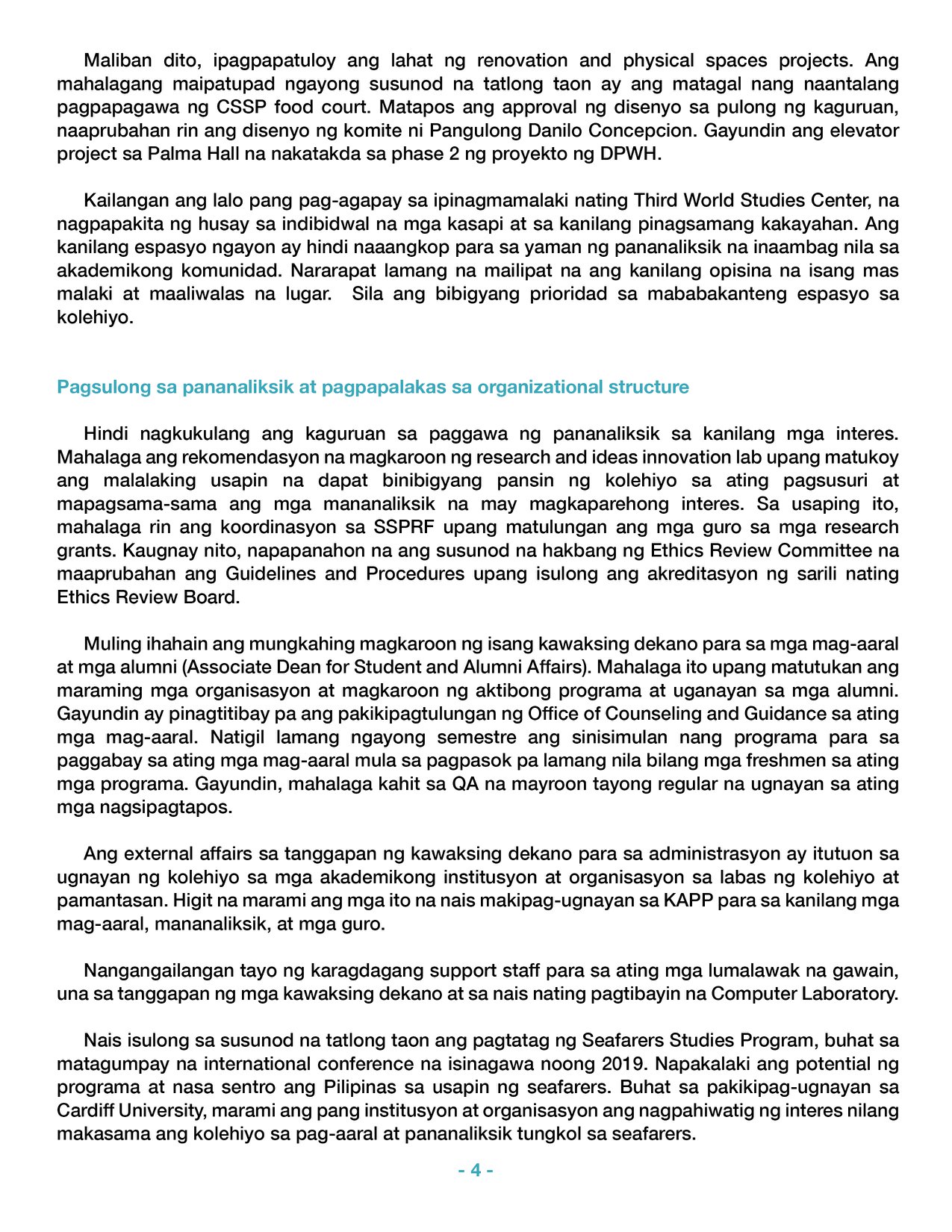 Maliban dito, ipagpapatuloy ang lahat ng renovation and physical spaces projects. Ang mahalagang maipatupad ngayong susunod na tatlong taon ay ang matagal nang naantalang pagpapagawa ng CSSP food court. Matapos ang approval ng disenyo sa pulong ng kaguruan, naaprubahan rin ang disenyo ng komite ni Pangulong Danilo Concepcion. Gayundin ang elevator project sa Palma Hall na nakatakda sa phase 2 ng proyekto ng DPWH.

Kailangan ang lalo pang pag-agapay sa ipinagmamalaki nating Third World Studies Center, na nagpapakita ng husay sa indibidwal na mga kasapi at sa kanilang pinagsamang kakayahan. Ang kanilang espasyo ngayon ay hindi naaangkop para sa yaman ng pananaliksik na inaambag nila sa akademikong komunidad. Nararapat lamang na mailipat na ang kanilang opisina na isang mas malaki at maaliwalas na lugar. Sila ang bibigyang prioridad sa mababakanteng espasyo sa kolehiyo.

Pagsulong sa pananaliksik at pagpapalakas sa organizational structure

Hindi nagkukulang ang kaguruan sa paggawa ng pananaliksik sa kanilang mga interes. Mahalaga ang rekomendasyon na magkaroon ng research and ideas innovation lab upang matukoy ang malalaking usapin na dapat binibigyang pansin ng kolehiyo sa ating pagsusuri at mapagsama-sama ang mga mananaliksik na may magkaparehong interes. Sa usaping ito, mahalaga rin ang koordinasyon sa SSPRF upang matulungan ang mga guro sa mga research grants. Kaugnay nito, napapanahon na ang susunod na hakbang ng Ethics Review Committee na maaprubahan ang Guidelines and Procedures upang isulong ang akreditasyon ng sarili nating Ethics Review Board.

Muling ihahain ang mungkahing magkaroon ng isang kawaksing dekano para sa mga mag-aaral at mga alumni (Associate Dean for Student and Alumni Affairs). Mahalaga ito upang matutukan ang maraming mga organisasyon at magkaroon ng aktibong programa at uganayan sa mga alumni. Gayundin ay pinagtitibay pa ang pakikipagtulungan ng Office of Counseling and Guidance sa ating mga mag-aaral. Natigil lamang ngayong semestre ang sinisimulan nang programa para sa paggabay sa ating mga mag-aaral mula sa pagpasok pa lamang nila bilang mga freshmen sa ating mga programa. Gayundin, mahalaga kahit sa QA na mayroon tayong regular na ugnayan sa ating mga nagsipagtapos.

Ang external affairs sa tanggapan ng kawaksing dekano para sa administrasyon ay itutuon sa ugnayan ng kolehiyo sa mga akademikong institusyon at organisasyon sa labas ng kolehiyo at pamantasan. Higit na marami ang mga ito na nais makipag-ugnayan sa KAPP para sa kanilang mga mag-aaral, mananaliksik, at mga guro.

Nangangailangan tayo ng karagdagang support staff para sa ating mga lumalawak na gawain, una sa tanggapan ng mga kawaksing dekano at sa nais nating pagtibayin na Computer Laboratory.

Nais isulong sa susunod na tatlong taon ang pagtatag ng Seafarers Studies Program, buhat sa matagumpay na international conference na isinagawa noong 2019. Napakalaki ang potential ng programa at nasa sentro ang Pilipinas sa usapin ng seafarers. Buhat sa pakikipag-ugnayan sa Cardiff University, marami ang pang institusyon at organisasyon ang nagpahiwatig ng interes nilang makasama ang kolehiyo sa pag-aaral at pananaliksik tungkol sa seafarers.

- 4 -